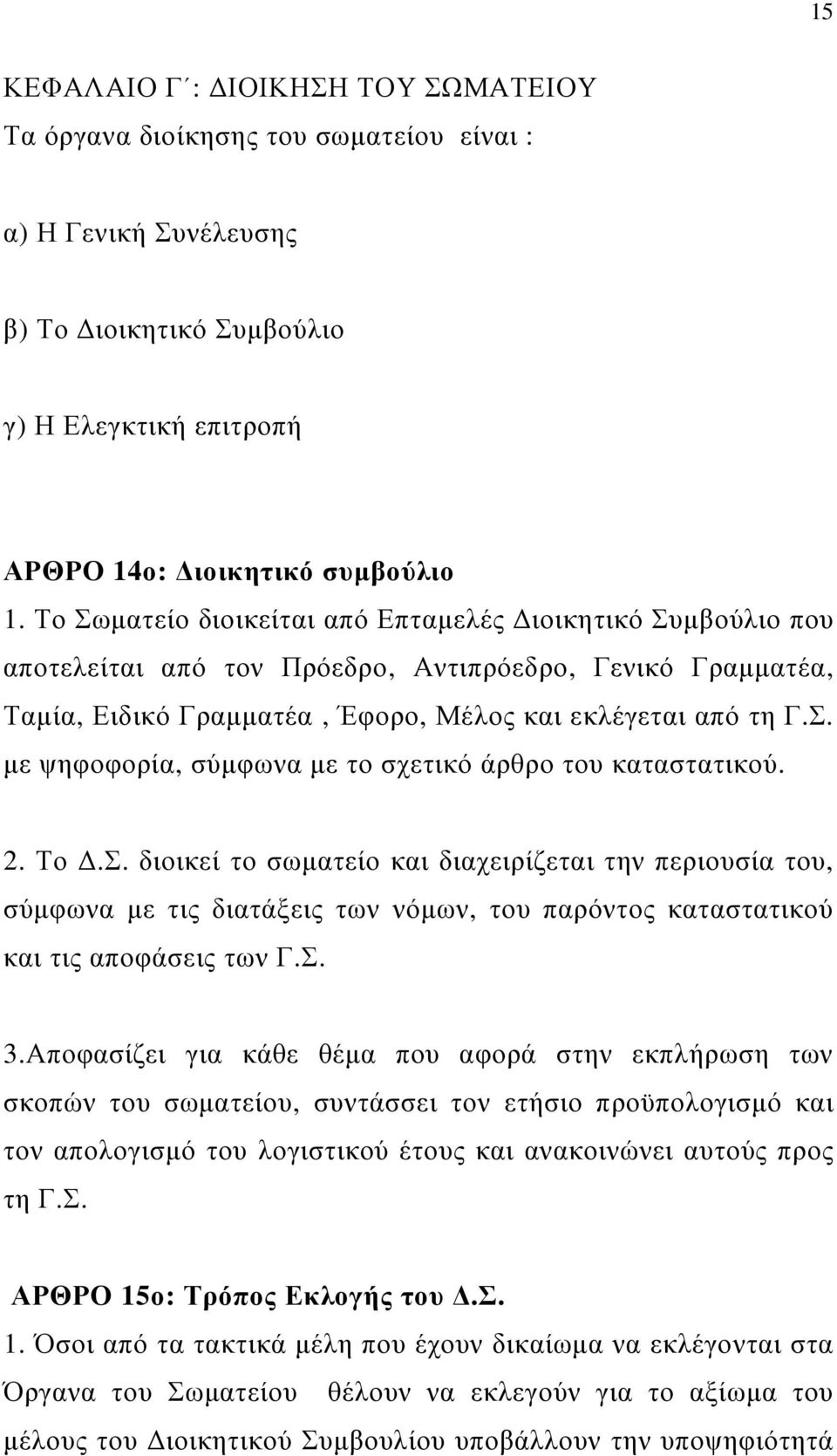 15

ΚΕΦΑΛΑΙΟ Γ΄: ΔΙΟΙΚΗΣΗ ΤΟΥ ΣΩΜΑΤΕΙΟΥ
Τα όργανα διοίκησης του σωματείου είναι :

α) Η Γενική Συνέλευσης

β) Το Διοικητικό Συμβούλιο

γ) Η Ελεγκτική επιτροπή

ΑΡΘΡΟ 14ο: Διοικητικό συμβούλιο
1. Το Σωματείο διοικείται από Επταμελές Διοικητικό Συμβούλιο που αποτελείται από τον Πρόεδρο, Αντιπρόεδρο, Γενικό Γραμματέα, Ταμία, Ειδικό Γραμματέα , Έφορο, Μέλος και εκλέγεται από τη Γ.Σ. με ψηφοφορία, σύμφωνα με το σχετικό άρθρο του καταστατικού.

2. Το Δ.Σ. διοικεί το σωματείο και διαχειρίζεται την περιουσία του, σύμφωνα με τις διατάξεις των νόμων, του παρόντος καταστατικού και τις αποφάσεις των Γ.Σ.

3.Αποφασίζει για κάθε θέμα που αφορά στην εκπλήρωση των σκοπών του σωματείου, συντάσσει τον ετήσιο προϋπολογισμό και τον απολογισμό του λογιστικού έτους και ανακοινώνει αυτούς προς τη Γ.Σ.

ΑΡΘΡΟ 15ο: Τρόπος Εκλογής του Δ.Σ.
1. Όσοι από τα τακτικά μέλη που έχουν δικαίωμα να εκλέγονται στα Όργανα του Σωματείου θέλουν να εκλεγούν για το αξίωμα του μέλους του Διοικητικού Συμβουλίου υποβάλλουν την υποψηφιότητά